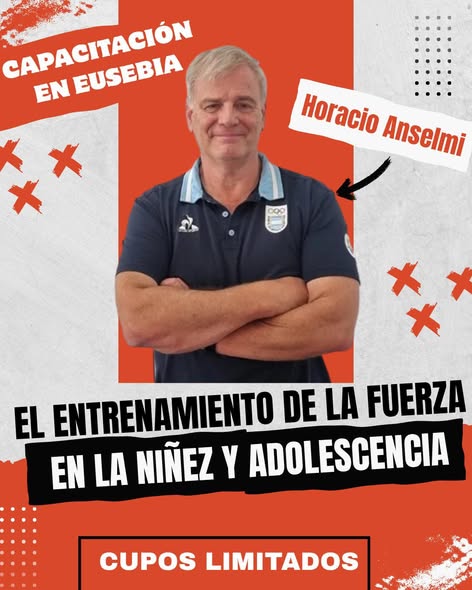 CAPACITACIÓN
EN EUSEBIA

Horacio Anselmi

EL ENTRENAMIENTO DE LA FUERZA
EN LA NIÑEZ Y ADOLESCENCIA

CUPOS LIMITADOS